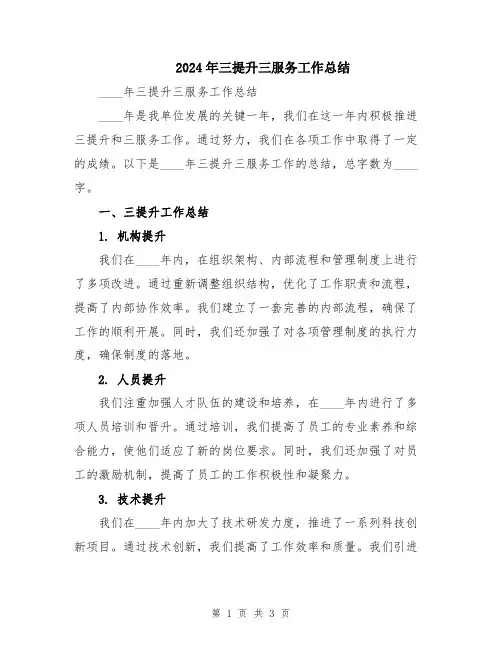 2024年三提升三服务工作总结

____年三提升三服务工作总结

____年是我单位发展的关键一年，我们在这一年内积极推进三提升和三服务工作。通过努力，我们在各项工作中取得了一定的成绩。以下是____年三提升三服务工作的总结，总字数为____字。

一、三提升工作总结

1. 机构提升

我们在____年内，在组织架构、内部流程和管理制度上进行了多项改进。通过重新调整组织结构，优化了工作职责和流程，提高了内部协作效率。我们建立了一套完善的内部流程，确保了工作的顺利开展。同时，我们还加强了对各项管理制度的执行力度，确保制度的落地。

2. 人员提升

我们注重加强人才队伍的建设和培养，在____年内进行了多项人员培训和晋升。通过培训，我们提高了员工的专业素养和综合能力，使他们适应了新的岗位要求。同时，我们还加强了对员工的激励机制，提高了员工的工作积极性和凝聚力。

3. 技术提升

我们在____年内加大了技术研发力度，推进了一系列科技创新项目。通过技术创新，我们提高了工作效率和质量。我们引进

第 1 页 共 3 页